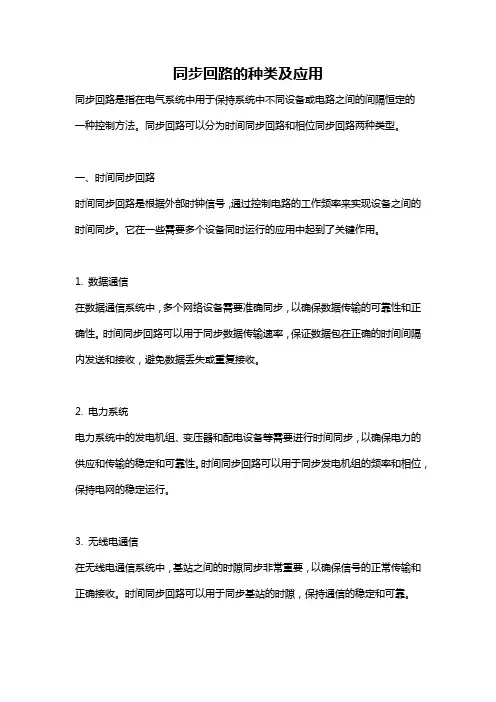 同步回路的种类及应用

同步回路是指在电气系统中用于保持系统中不同设备或电路之间的间隔恒定的一种控制方法。同步回路可以分为时间同步回路和相位同步回路两种类型。

一、时间同步回路

时间同步回路是根据外部时钟信号，通过控制电路的工作频率来实现设备之间的时间同步。它在一些需要多个设备同时运行的应用中起到了关键作用。

1. 数据通信

在数据通信系统中，多个网络设备需要准确同步，以确保数据传输的可靠性和正确性。时间同步回路可以用于同步数据传输速率，保证数据包在正确的时间间隔内发送和接收，避免数据丢失或重复接收。

2. 电力系统

电力系统中的发电机组、变压器和配电设备等需要进行时间同步，以确保电力的供应和传输的稳定和可靠性。时间同步回路可以用于同步发电机组的频率和相位，保持电网的稳定运行。

3. 无线电通信

在无线电通信系统中，基站之间的时隙同步非常重要，以确保信号的正常传输和正确接收。时间同步回路可以用于同步基站的时隙，保持通信的稳定和可靠。